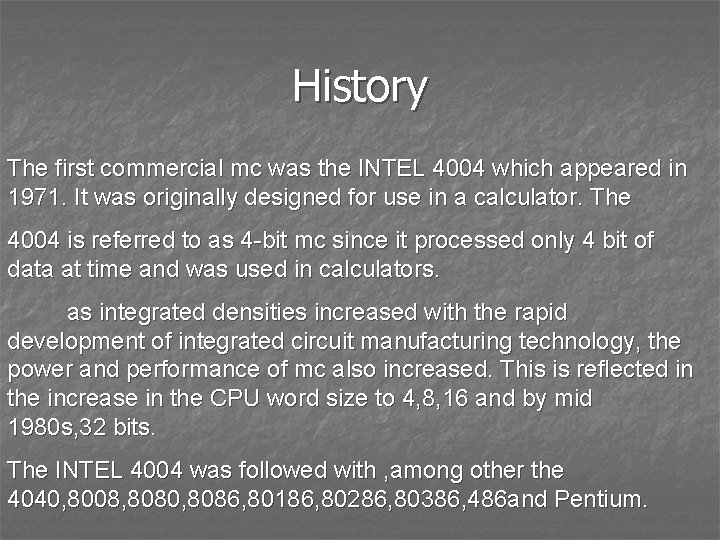 History

The first commercial mc was the INTEL 4004 which appeared in 1971. It was originally designed for use in a calculator. The

4004 is referred to as 4-bit mc since it processed only 4 bit of data at time and was used in calculators.

as integrated densities increased with the rapid development of integrated circuit manufacturing technology, the power and performance of mc also increased. This is reflected in the increase in the CPU word size to 4,8,16 and by mid 1980s,32 bits.

The INTEL 4004 was followed with ,among other the 4040,8008,8080,8086,80186,80286,80386,486and Pentium.